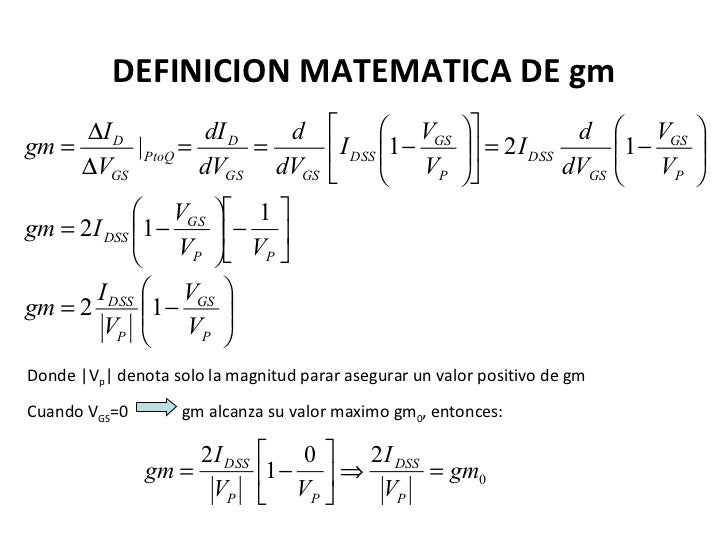 DEFINICION MATEMATICA DE gm

$gm = \frac{\Delta I_D}{\Delta V_{GS}}|_{PtoQ} = \frac{dI_D}{dV_{GS}} = \frac{d}{dV_{GS}}\left[I_{DSS}\left(1-\frac{V_{GS}}{V_P}\right)\right] = 2I_{DSS}\frac{d}{dV_{GS}}\left(1-\frac{V_{GS}}{V_P}\right)$

$gm = 2I_{DSS}\left(1-\frac{V_{GS}}{V_P}\right)\left[-\frac{1}{V_P}\right]$

$gm = 2\frac{I_{DSS}}{|V_P|}\left(1-\frac{V_{GS}}{V_P}\right)$

Donde $|V_p|$ denota solo la magnitud parar asegurar un valor positivo de gm

Cuando $V_{GS}$=0 gm alcanza su valor maximo $gm_0$, entonces:

$gm = \frac{2I_{DSS}}{|V_P|}\left[1-\frac{0}{V_P}\right] \Rightarrow \frac{2I_{DSS}}{|V_P|} = gm_0$